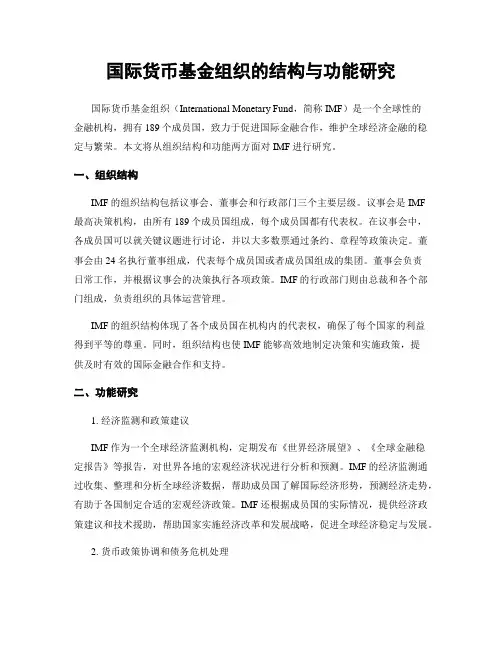 国际货币基金组织的结构与功能研究

国际货币基金组织（International Monetary Fund，简称 IMF）是一个全球性的金融机构，拥有 189 个成员国，致力于促进国际金融合作，维护全球经济金融的稳定与繁荣。本文将从组织结构和功能两方面对 IMF 进行研究。

一、组织结构

IMF 的组织结构包括议事会、董事会和行政部门三个主要层级。议事会是 IMF 最高决策机构，由所有 189 个成员国组成，每个成员国都有代表权。在议事会中，各成员国可以就关键议题进行讨论，并以大多数票通过条约、章程等政策决定。董事会由 24 名执行董事组成，代表每个成员国或者成员国组成的集团。董事会负责日常工作，并根据议事会的决策执行各项政策。IMF 的行政部门则由总裁和各个部门组成，负责组织的具体运营管理。

IMF 的组织结构体现了各个成员国在机构内的代表权，确保了每个国家的利益得到平等的尊重。同时，组织结构也使 IMF 能够高效地制定决策和实施政策，提供及时有效的国际金融合作和支持。

二、功能研究

1. 经济监测和政策建议

IMF 作为一个全球经济监测机构，定期发布《世界经济展望》、《全球金融稳定报告》等报告，对世界各地的宏观经济状况进行分析和预测。IMF 的经济监测通过收集、整理和分析全球经济数据，帮助成员国了解国际经济形势，预测经济走势，有助于各国制定合适的宏观经济政策。IMF 还根据成员国的实际情况，提供经济政策建议和技术援助，帮助国家实施经济改革和发展战略，促进全球经济稳定与发展。

2. 货币政策协调和债务危机处理